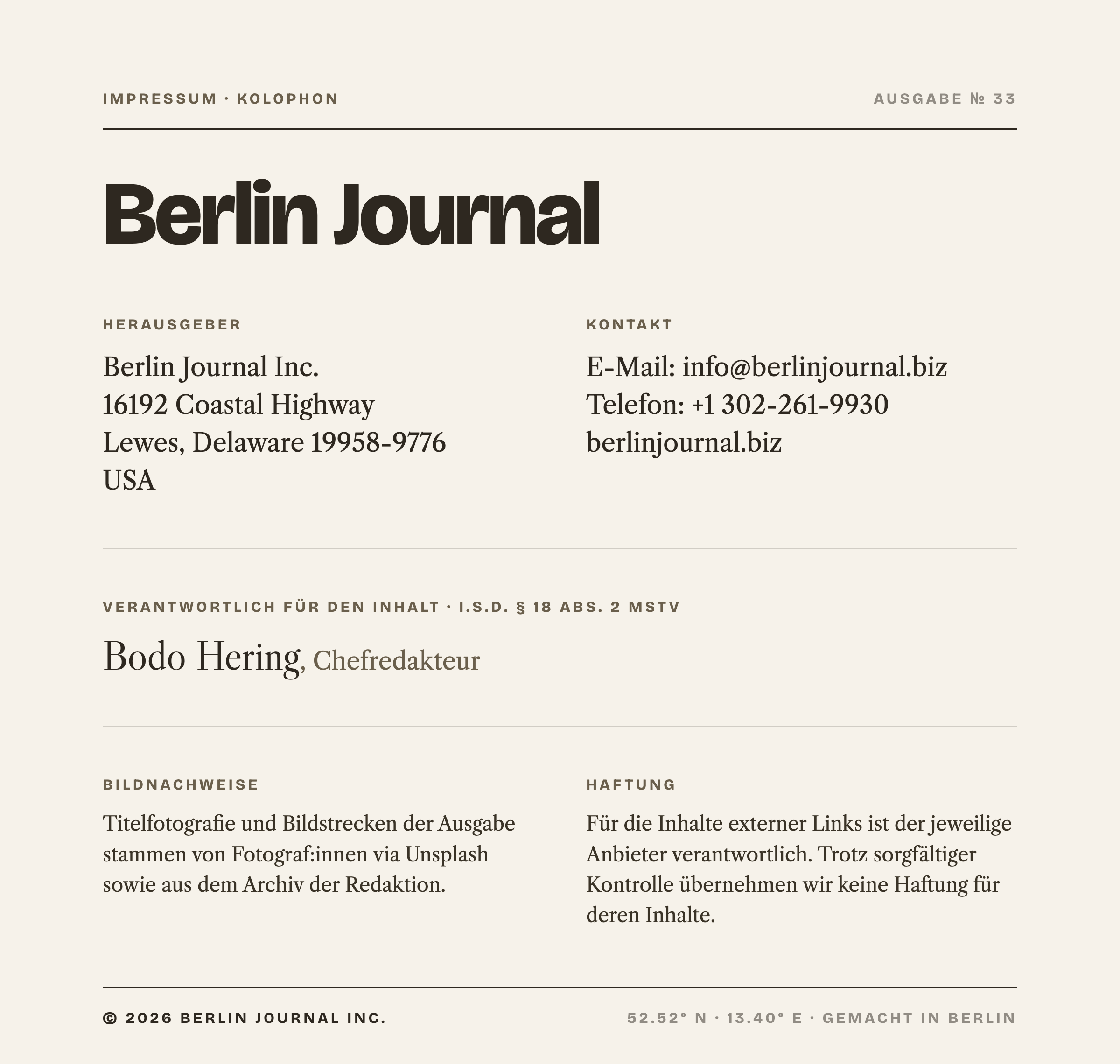 IMPRESSUM · KOLOPHON

AUSGABE № 33

Berlin Journal

HERAUSGEBER

Berlin Journal Inc.
16192 Coastal Highway
Lewes, Delaware 19958-9776
USA

KONTAKT

E-Mail: info@berlinjournal.biz
Telefon: +1 302-261-9930
berlinjournal.biz

VERANTWORTLICH FÜR DEN INHALT · I.S.D. § 18 ABS. 2 MSTV

Bodo Hering, Chefredakteur

BILDNACHWEISE

Titelfotografie und Bildstrecken der Ausgabe stammen von Fotograf:innen via Unsplash sowie aus dem Archiv der Redaktion.

HAFTUNG

Für die Inhalte externer Links ist der jeweilige Anbieter verantwortlich. Trotz sorgfältiger Kontrolle übernehmen wir keine Haftung für deren Inhalte.

© 2026 BERLIN JOURNAL INC.

52.52° N · 13.40° E · GEMACHT IN BERLIN